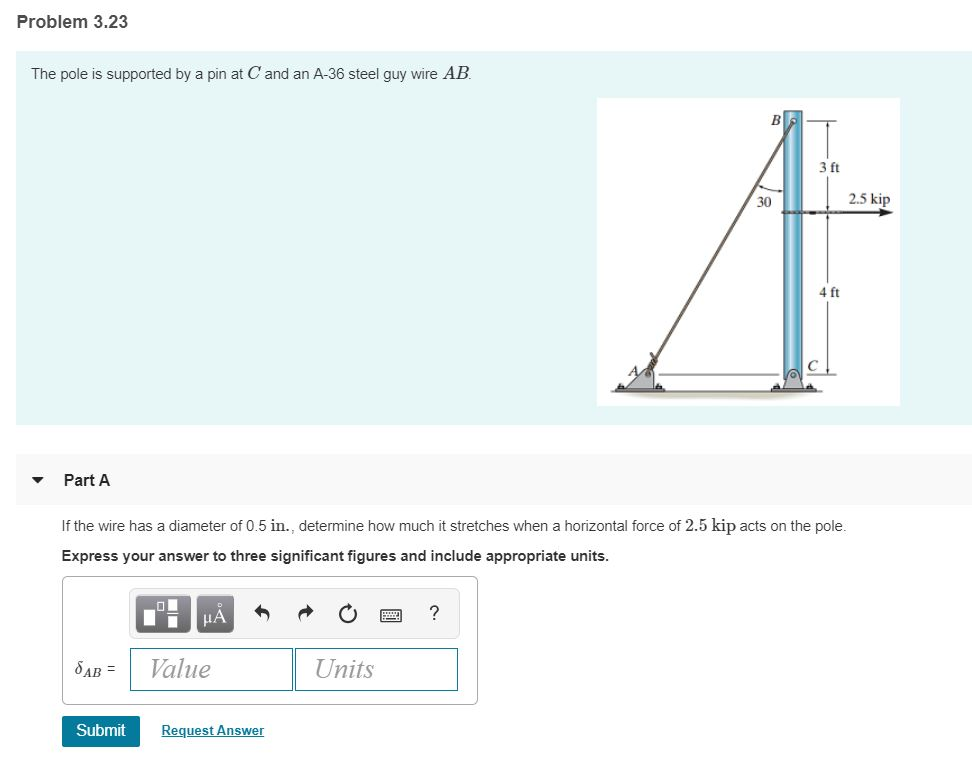 Problem 3.23

The pole is supported by a pin at $C$ and an A-36 steel guy wire $AB$.

B
3 ft
30
2.5 kip
4 ft
A
C

Part A

If the wire has a diameter of 0.5 $\text{in.}$, determine how much it stretches when a horizontal force of $2.5 \text{ kip}$ acts on the pole.

Express your answer to three significant figures and include appropriate units.

μÅ ?

$\delta_{AB}$ = Value Units

Submit Request Answer